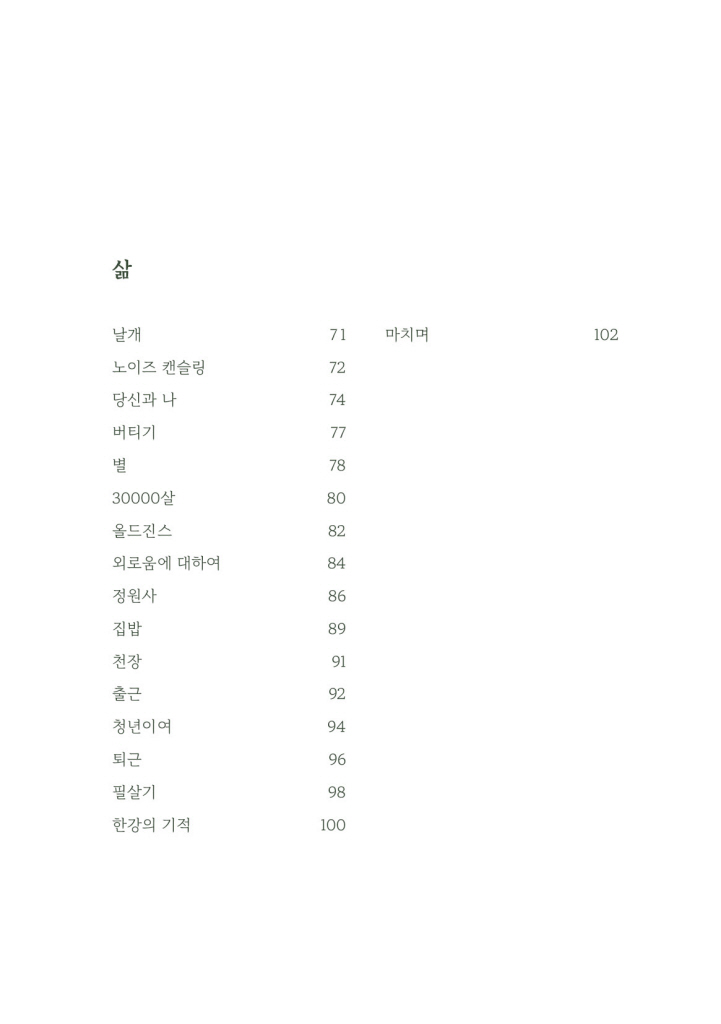 삶

날개 71
노이즈 캔슬링 72
당신과 나 74
버티기 77
별 78
30000살 80
올드진스 82
외로움에 대하여 84
정원사 86
집밥 89
천장 91
출근 92
청년이여 94
퇴근 96
필살기 98
한강의 기적 100

마치며 102